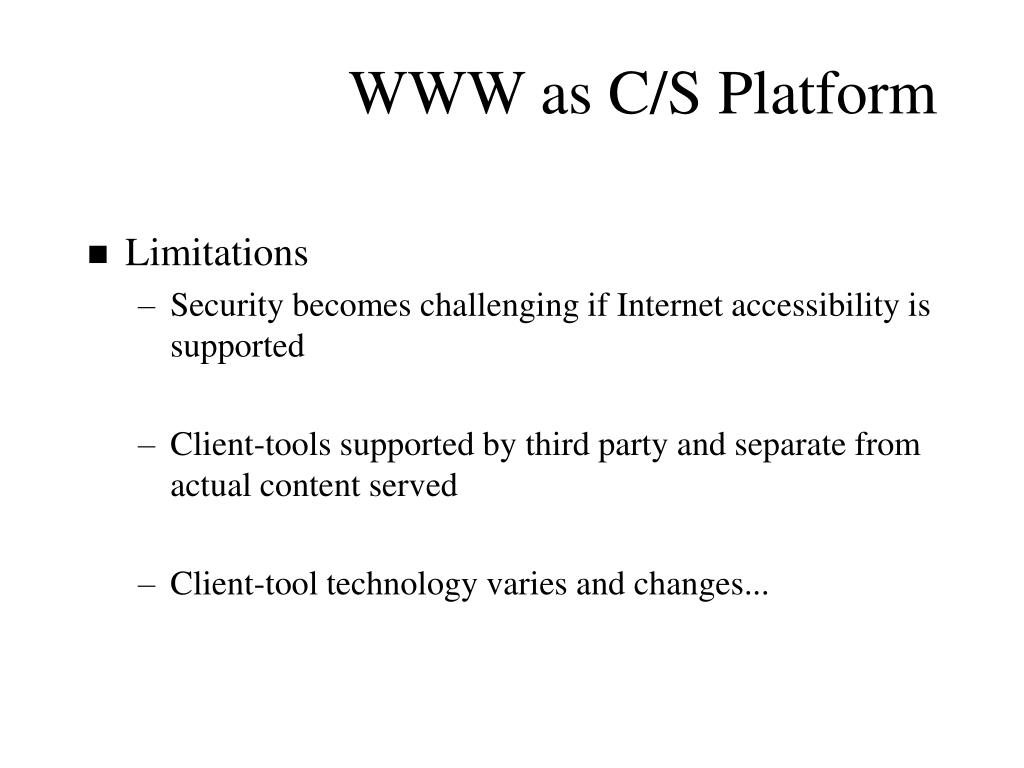 WWW as C/S Platform

■ Limitations

– Security becomes challenging if Internet accessibility is supported

– Client-tools supported by third party and separate from actual content served

– Client-tool technology varies and changes...